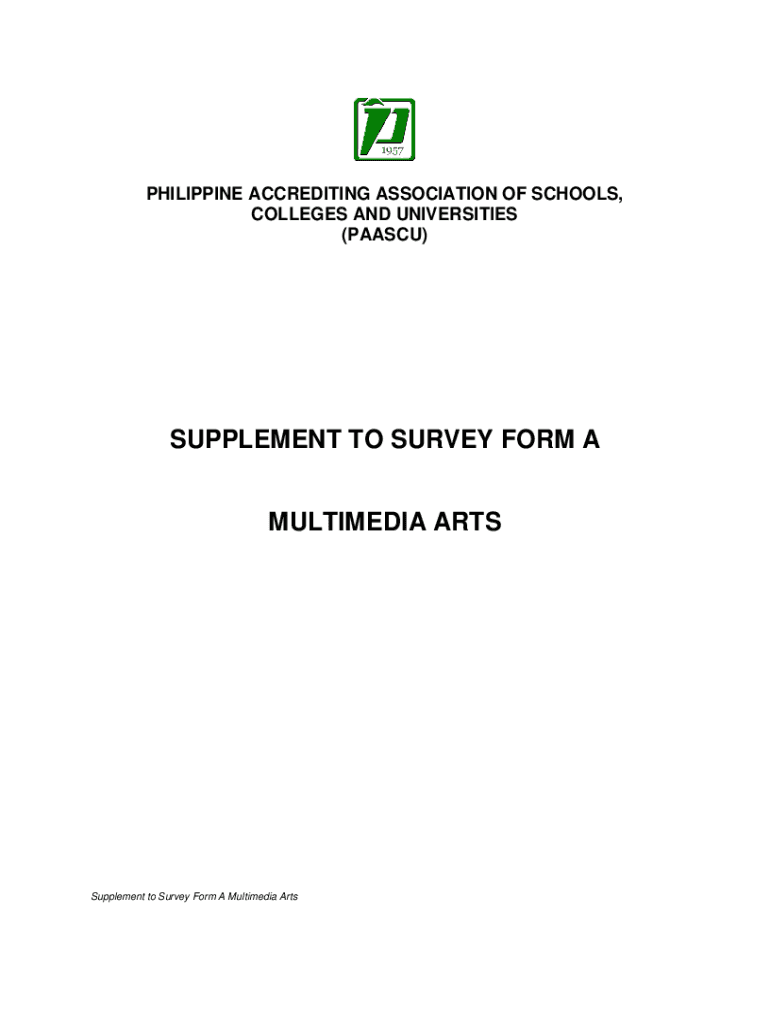 1957

PHILIPPINE ACCREDITING ASSOCIATION OF SCHOOLS, COLLEGES AND UNIVERSITIES (PAASCU)

SUPPLEMENT TO SURVEY FORM A

MULTIMEDIA ARTS

Supplement to Survey Form A Multimedia Arts